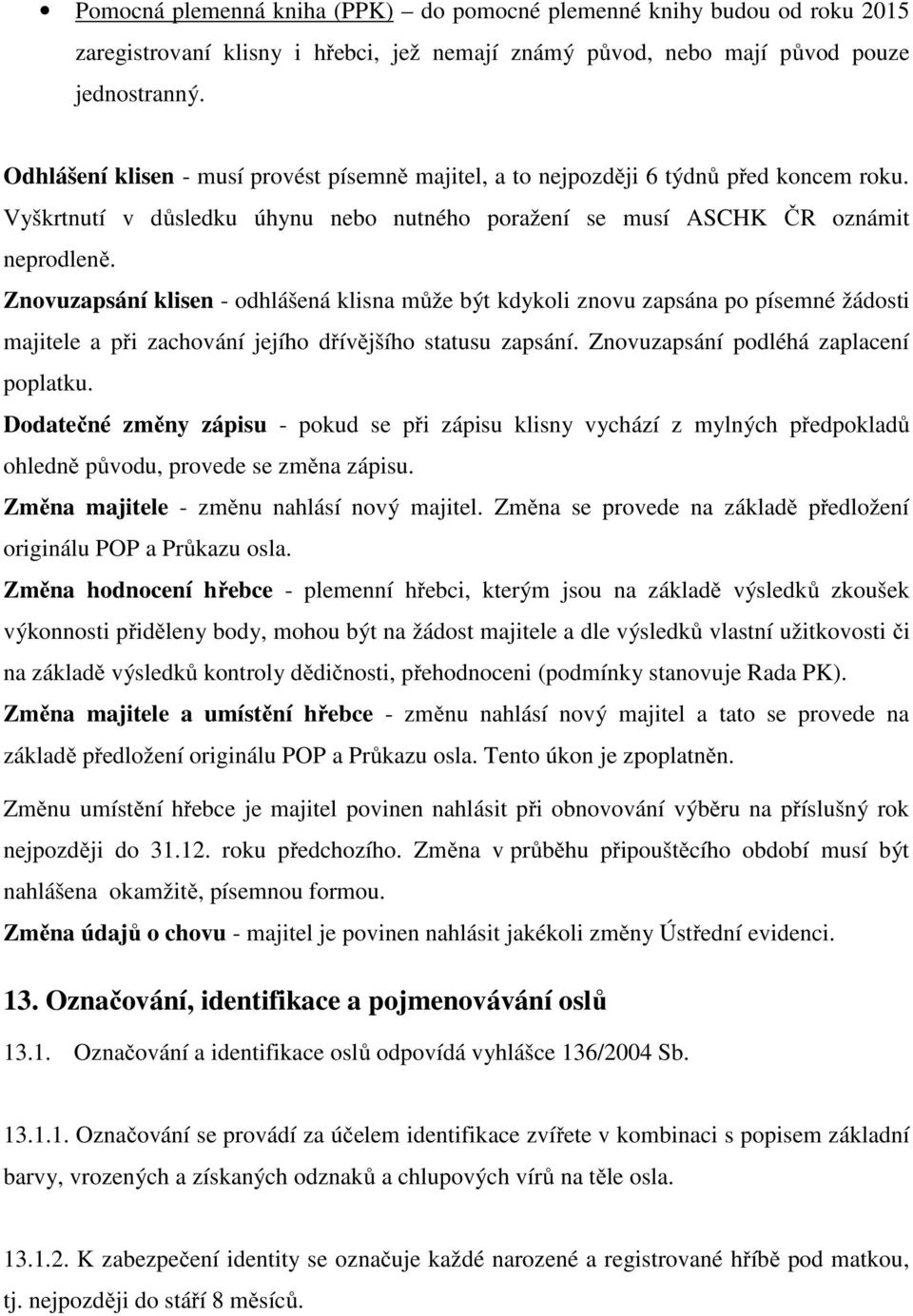 • Pomocná plemenná kniha (PPK) – do pomocné plemenné knihy budou od roku 2015 zaregistrovaní klisny i hřebci, jež nemají známý původ, nebo mají původ pouze jednostranný.

Odhlášení klisen - musí provést písemně majitel, a to nejpozději 6 týdnů před koncem roku. Vyškrtnutí v důsledku úhynu nebo nutného poražení se musí ASCHK ČR oznámit neprodleně.

Znovuzapsání klisen - odhlášená klisna může být kdykoli znovu zapsána po písemné žádosti majitele a při zachování jejího dřívějšího statusu zapsání. Znovuzapsání podléhá zaplacení poplatku.

Dodatečné změny zápisu - pokud se při zápisu klisny vychází z mylných předpokladů ohledně původu, provede se změna zápisu.

Změna majitele - změnu nahlásí nový majitel. Změna se provede na základě předložení originálu POP a Průkazu osla.

Změna hodnocení hřebce - plemenní hřebci, kterým jsou na základě výsledků zkoušek výkonnosti přiděleny body, mohou být na žádost majitele a dle výsledků vlastní užitkovosti či na základě výsledků kontroly dědičnosti, přehodnoceni (podmínky stanovuje Rada PK).

Změna majitele a umístění hřebce - změnu nahlásí nový majitel a tato se provede na základě předložení originálu POP a Průkazu osla. Tento úkon je zpoplatněn.

Změnu umístění hřebce je majitel povinen nahlásit při obnovování výběru na příslušný rok nejpozději do 31.12. roku předchozího. Změna v průběhu připouštěcího období musí být nahlášena okamžitě, písemnou formou.

Změna údajů o chovu - majitel je povinen nahlásit jakékoli změny Ústřední evidenci.

13. Označování, identifikace a pojmenovávání oslů

13.1. Označování a identifikace oslů odpovídá vyhlášce 136/2004 Sb.

13.1.1. Označování se provádí za účelem identifikace zvířete v kombinaci s popisem základní barvy, vrozených a získaných odznaků a chlupových vírů na těle osla.

13.1.2. K zabezpečení identity se označuje každé narozené a registrované hříbě pod matkou, tj. nejpozději do stáří 8 měsíců.